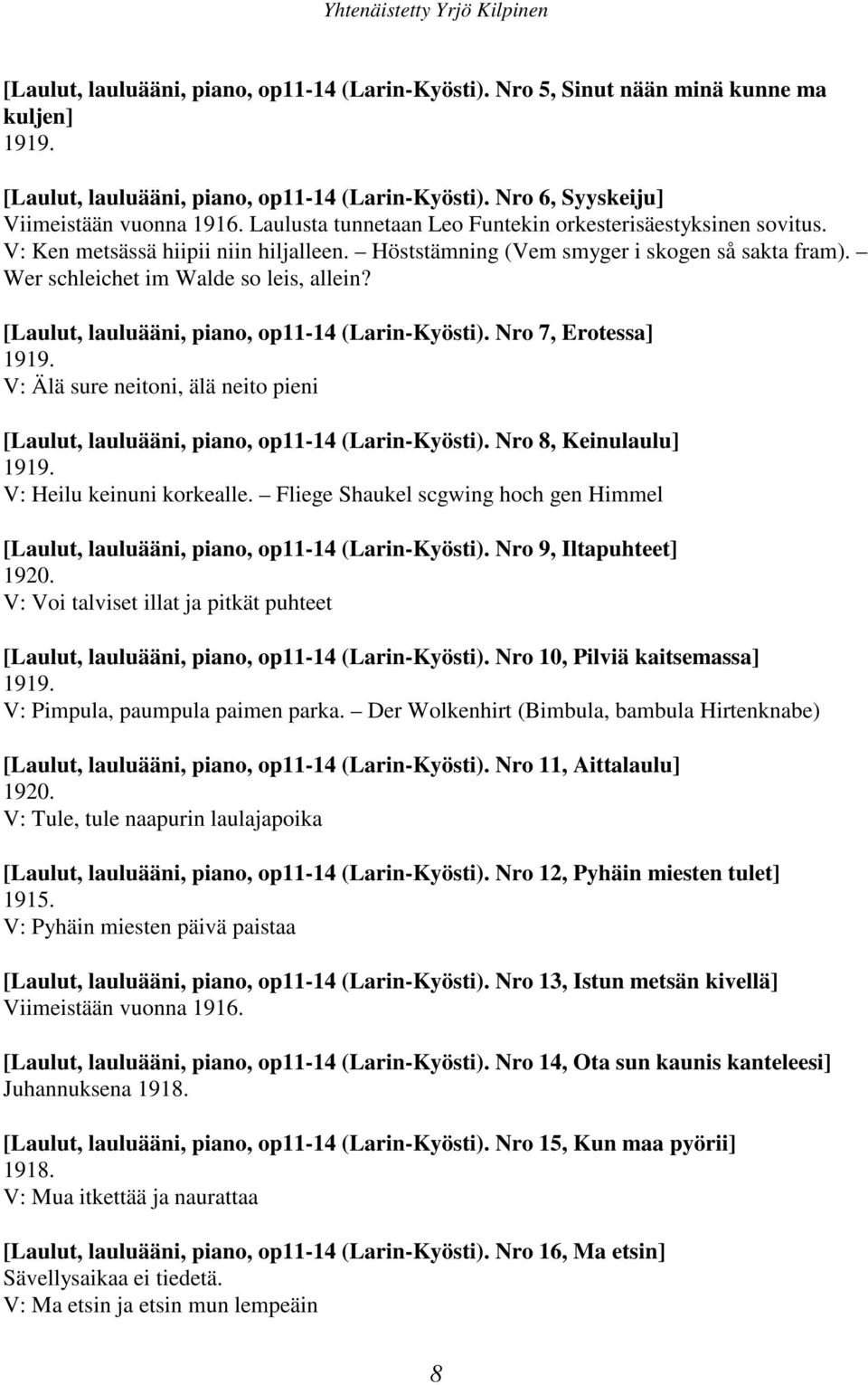 Yhtenäistetty Yrjö Kilpinen

[Laulut, lauluääni, piano, op11-14 (Larin-Kyösti). Nro 5, Sinut nään minä kunne ma kuljen]
1919.

[Laulut, lauluääni, piano, op11-14 (Larin-Kyösti). Nro 6, Syyskeiju]
Viimeistään vuonna 1916. Laulusta tunnetaan Leo Funtekin orkesterisäestyksinen sovitus.
V: Ken metsässä hiipii niin hiljalleen. – Höststämning (Vem smyger i skogen så sakta fram). – Wer schleichet im Walde so leis, allein?

[Laulut, lauluääni, piano, op11-14 (Larin-Kyösti). Nro 7, Erotessa]
1919.
V: Älä sure neitoni, älä neito pieni

[Laulut, lauluääni, piano, op11-14 (Larin-Kyösti). Nro 8, Keinulaulu]
1919.
V: Heilu keinuni korkealle. – Fliege Shaukel scgwing hoch gen Himmel

[Laulut, lauluääni, piano, op11-14 (Larin-Kyösti). Nro 9, Iltapuhteet]
1920.
V: Voi talviset illat ja pitkät puhteet

[Laulut, lauluääni, piano, op11-14 (Larin-Kyösti). Nro 10, Pilviä kaitsemassa]
1919.
V: Pimpula, paumpula paimen parka. – Der Wolkenhirt (Bimbula, bambula Hirtenknabe)

[Laulut, lauluääni, piano, op11-14 (Larin-Kyösti). Nro 11, Aittalaulu]
1920.
V: Tule, tule naapurin laulajapoika

[Laulut, lauluääni, piano, op11-14 (Larin-Kyösti). Nro 12, Pyhäin miesten tulet]
1915.
V: Pyhäin miesten päivä paistaa

[Laulut, lauluääni, piano, op11-14 (Larin-Kyösti). Nro 13, Istun metsän kivellä]
Viimeistään vuonna 1916.

[Laulut, lauluääni, piano, op11-14 (Larin-Kyösti). Nro 14, Ota sun kaunis kanteleesi]
Juhannuksena 1918.

[Laulut, lauluääni, piano, op11-14 (Larin-Kyösti). Nro 15, Kun maa pyörii]
1918.
V: Mua itkettää ja naurattaa

[Laulut, lauluääni, piano, op11-14 (Larin-Kyösti). Nro 16, Ma etsin]
Sävellysaikaa ei tiedetä.
V: Ma etsin ja etsin mun lempeäin

8